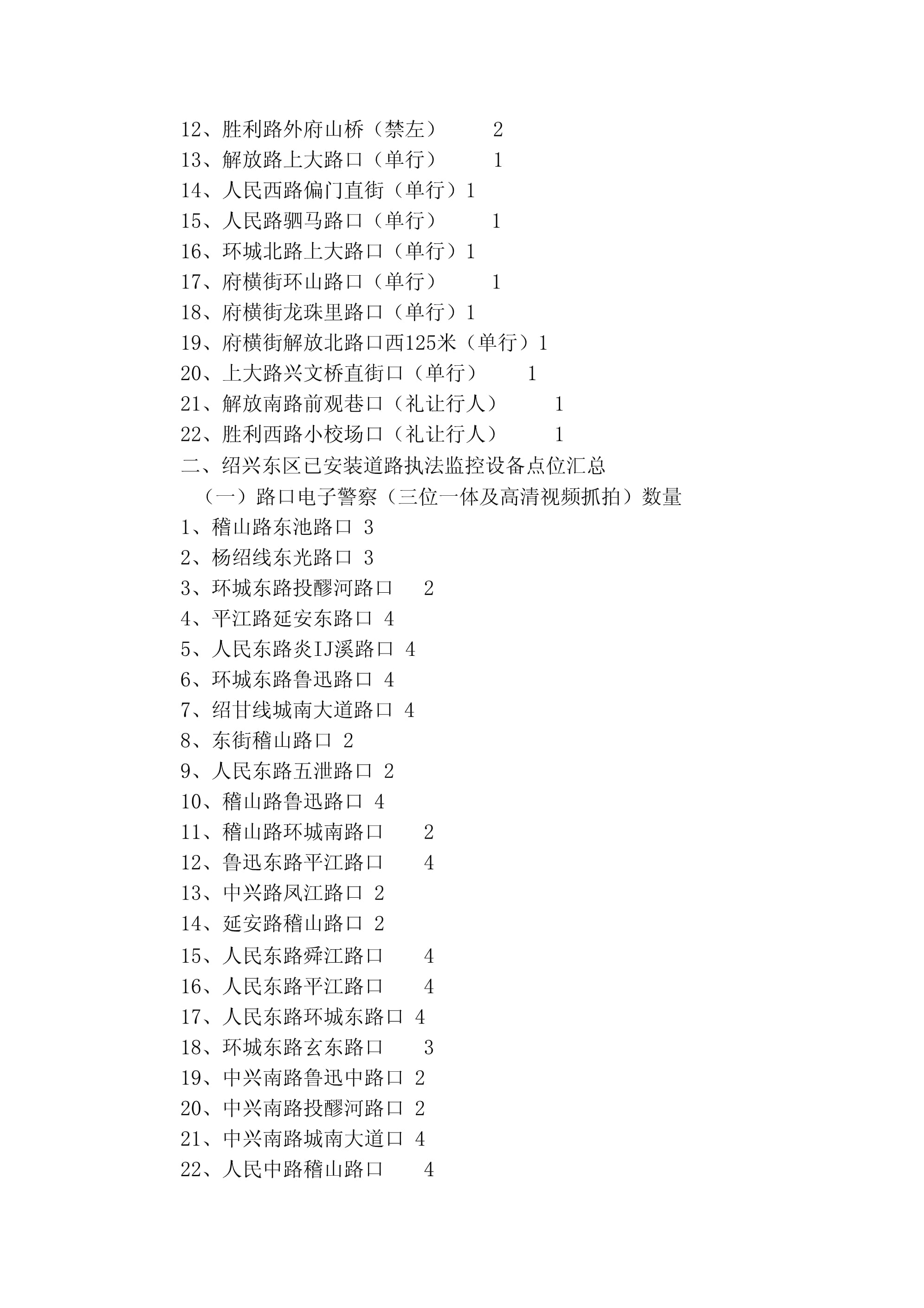 12、胜利路外府山桥（禁左） 2
13、解放路上大路口（单行） 1
14、人民西路偏门直街（单行）1
15、人民路驷马路口（单行） 1
16、环城北路上大路口（单行）1
17、府横街环山路口（单行） 1
18、府横街龙珠里路口（单行）1
19、府横街解放北路口西125米（单行）1
20、上大路兴文桥直街口（单行） 1
21、解放南路前观巷口（礼让行人） 1
22、胜利西路小校场口（礼让行人） 1
二、绍兴东区已安装道路执法监控设备点位汇总
（一）路口电子警察（三位一体及高清视频抓拍）数量
1、稽山路东池路口 3
2、杨绍线东光路口 3
3、环城东路投醪河路口 2
4、平江路延安东路口 4
5、人民东路炎IJ溪路口 4
6、环城东路鲁迅路口 4
7、绍甘线城南大道路口 4
8、东街稽山路口 2
9、人民东路五泄路口 2
10、稽山路鲁迅路口 4
11、稽山路环城南路口 2
12、鲁迅东路平江路口 4
13、中兴路凤江路口 2
14、延安路稽山路口 2
15、人民东路舜江路口 4
16、人民东路平江路口 4
17、人民东路环城东路口 4
18、环城东路玄东路口 3
19、中兴南路鲁迅中路口 2
20、中兴南路投醪河路口 2
21、中兴南路城南大道口 4
22、人民中路稽山路口 4